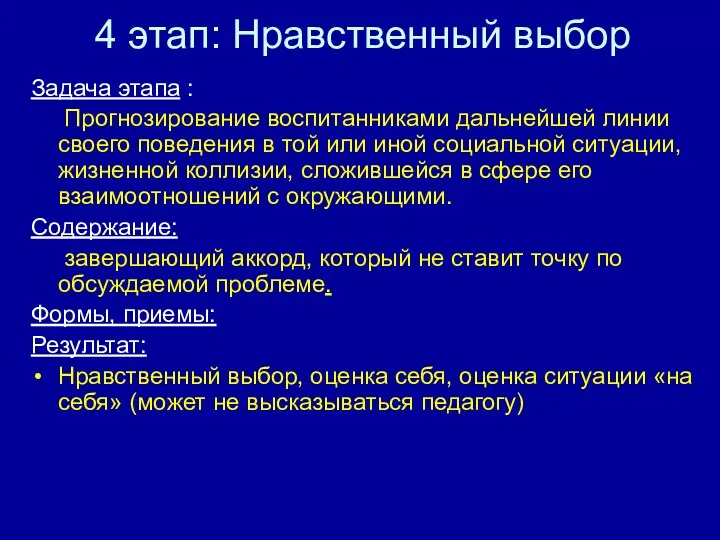 4 этап: Нравственный выбор

Задача этапа :

Прогнозирование воспитанниками дальнейшей линии своего поведения в той или иной социальной ситуации, жизненной коллизии, сложившейся в сфере его взаимоотношений с окружающими.

Содержание:

завершающий аккорд, который не ставит точку по обсуждаемой проблеме.

Формы, приемы:

Результат:

• Нравственный выбор, оценка себя, оценка ситуации «на себя» (может не высказываться педагогу)